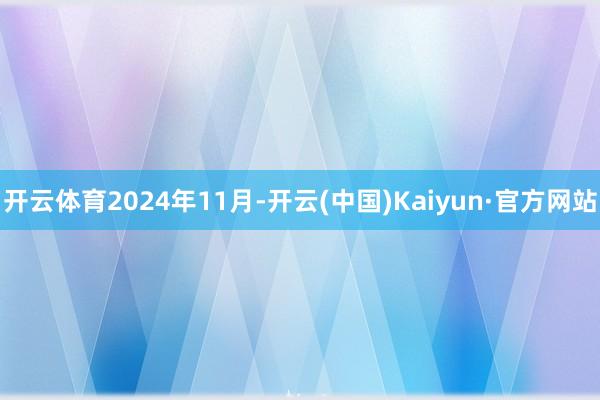 开云体育2024年11月-开云(中国)Kaiyun·官方网站